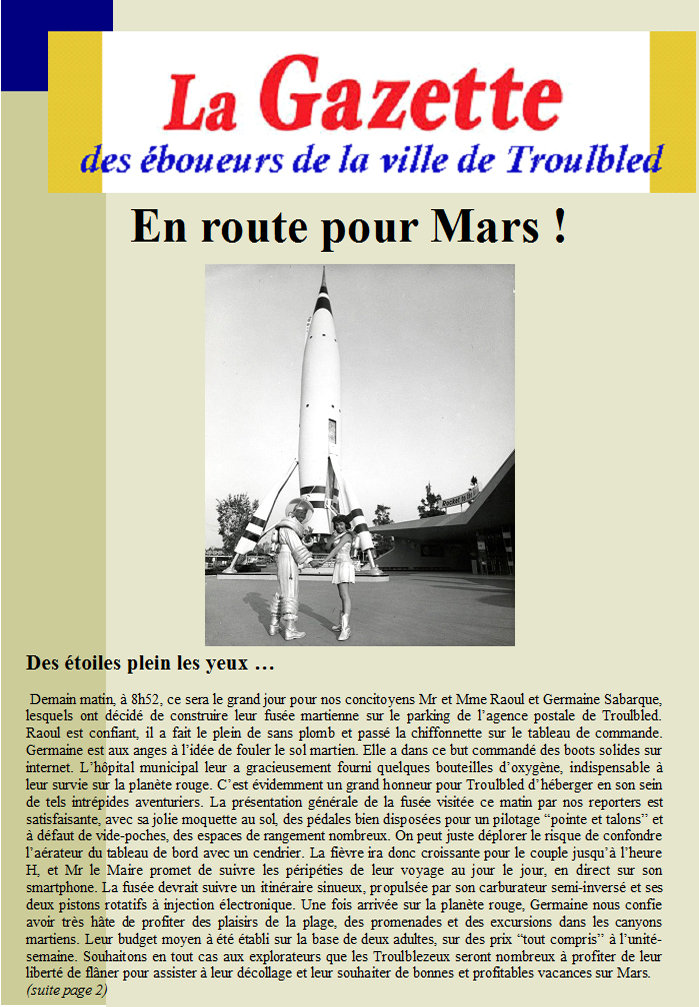 La Gazette
des éboueurs de la ville de Troulbled

En route pour Mars !

Des étoiles plein les yeux …

Demain matin, à 8h52, ce sera le grand jour pour nos concitoyens Mr et Mme Raoul et Germaine Sabarque, lesquels ont décidé de construire leur fusée martienne sur le parking de l'agence postale de Troulbled. Raoul est confiant, il a fait le plein de sans plomb et passé la chiffonnette sur le tableau de commande. Germaine est aux anges à l'idée de fouler le sol martien. Elle a dans ce but commandé des boots solides sur internet. L'hôpital municipal leur a gracieusement fourni quelques bouteilles d'oxygène, indispensable à leur survie sur la planète rouge. C'est évidemment un grand honneur pour Troulbled d'héberger en son sein de tels intrépides aventuriers. La présentation générale de la fusée visitée ce matin par nos reporters est satisfaisante, avec sa jolie moquette au sol, des pédales bien disposées pour un pilotage "pointe et talons" et à défaut de vide-poches, des espaces de rangement nombreux. On peut juste déplorer le risque de confondre l'aérateur du tableau de bord avec un cendrier. La fièvre ira donc croissante pour le couple jusqu'à l'heure H, et Mr le Maire promet de suivre les péripéties de leur voyage au jour le jour, en direct sur son smartphone. La fusée devrait suivre un itinéraire sinueux, propulsée par son carburateur semi-inversé et ses deux pistons rotatifs à injection électronique. Une fois arrivée sur la planète rouge, Germaine nous confie avoir très hâte de profiter des plaisirs de la plage, des promenades et des excursions dans les canyons martiens. Leur budget moyen à été établi sur la base de deux adultes, sur des prix "tout compris" à l'unité-semaine. Souhaitons en tout cas aux explorateurs que les Troulblezeux seront nombreux à profiter de leur liberté de flâner pour assister à leur décollage et leur souhaiter de bonnes et profitables vacances sur Mars.
(suite page 2)